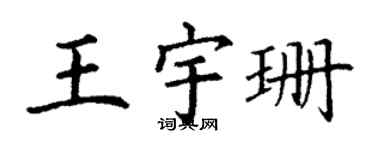 王宇珊

词典网